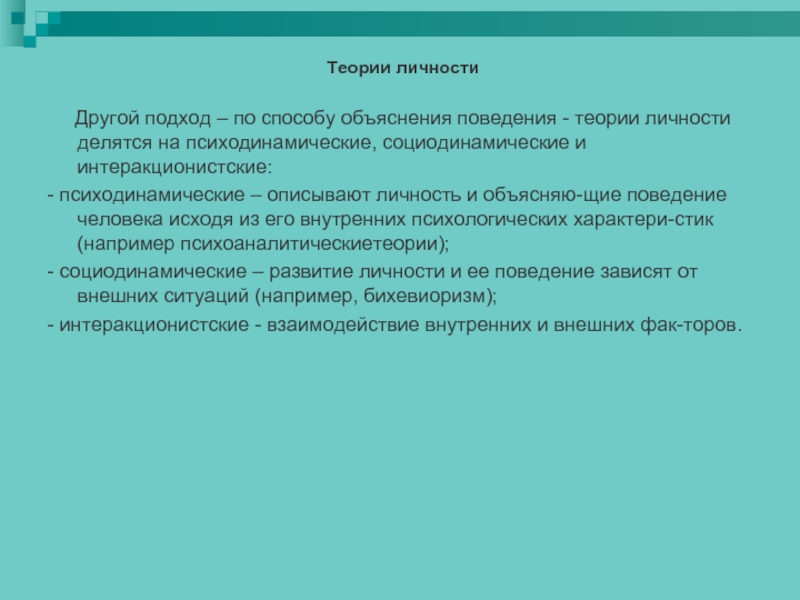 Теории личности

Другой подход – по способу объяснения поведения - теории личности делятся на психодинамические, социодинамические и интеракционистские:

- психодинамические – описывают личность и объясняю-щие поведение человека исходя из его внутренних психологических характери-стик (например психоаналитическиетеории);

- социодинамические – развитие личности и ее поведение зависят от внешних ситуаций (например, бихевиоризм);

- интеракционистские - взаимодействие внутренних и внешних фак-торов.